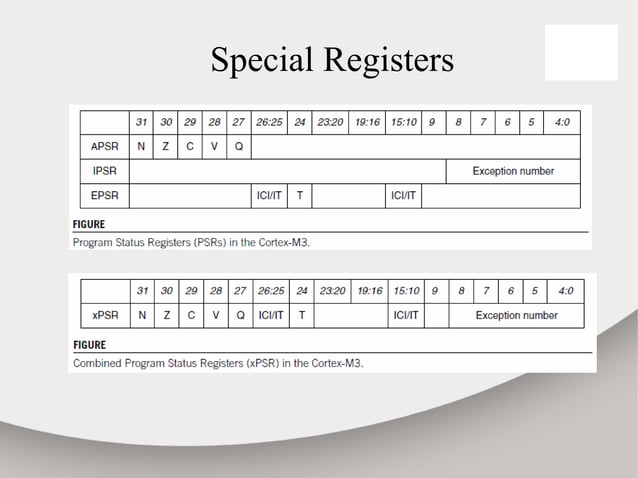 Special Registers

| | 31 | 30 | 29 | 28 | 27 | 26:25 | 24 | 23:20 | 19:16 | 15:10 | 9 | 8 | 7 | 6 | 5 | 4:0 |
|---|---|---|---|---|---|---|---|---|---|---|---|---|---|---|---|---|
| APSR | N | Z | C | V | Q | | | | | | | | | | | |
| IPSR | | | | | | | | | | | | Exception number | | | | |
| EPSR | | | | | | ICI/IT | T | | | ICI/IT | | | | | | |

FIGURE
Program Status Registers (PSRs) in the Cortex-M3.

| | 31 | 30 | 29 | 28 | 27 | 26:25 | 24 | 23:20 | 19:16 | 15:10 | 9 | 8 | 7 | 6 | 5 | 4:0 |
|---|---|---|---|---|---|---|---|---|---|---|---|---|---|---|---|---|
| xPSR | N | Z | C | V | Q | ICI/IT | T | | | ICI/IT | | Exception number | | | | |

FIGURE
Combined Program Status Registers (xPSR) in the Cortex-M3.